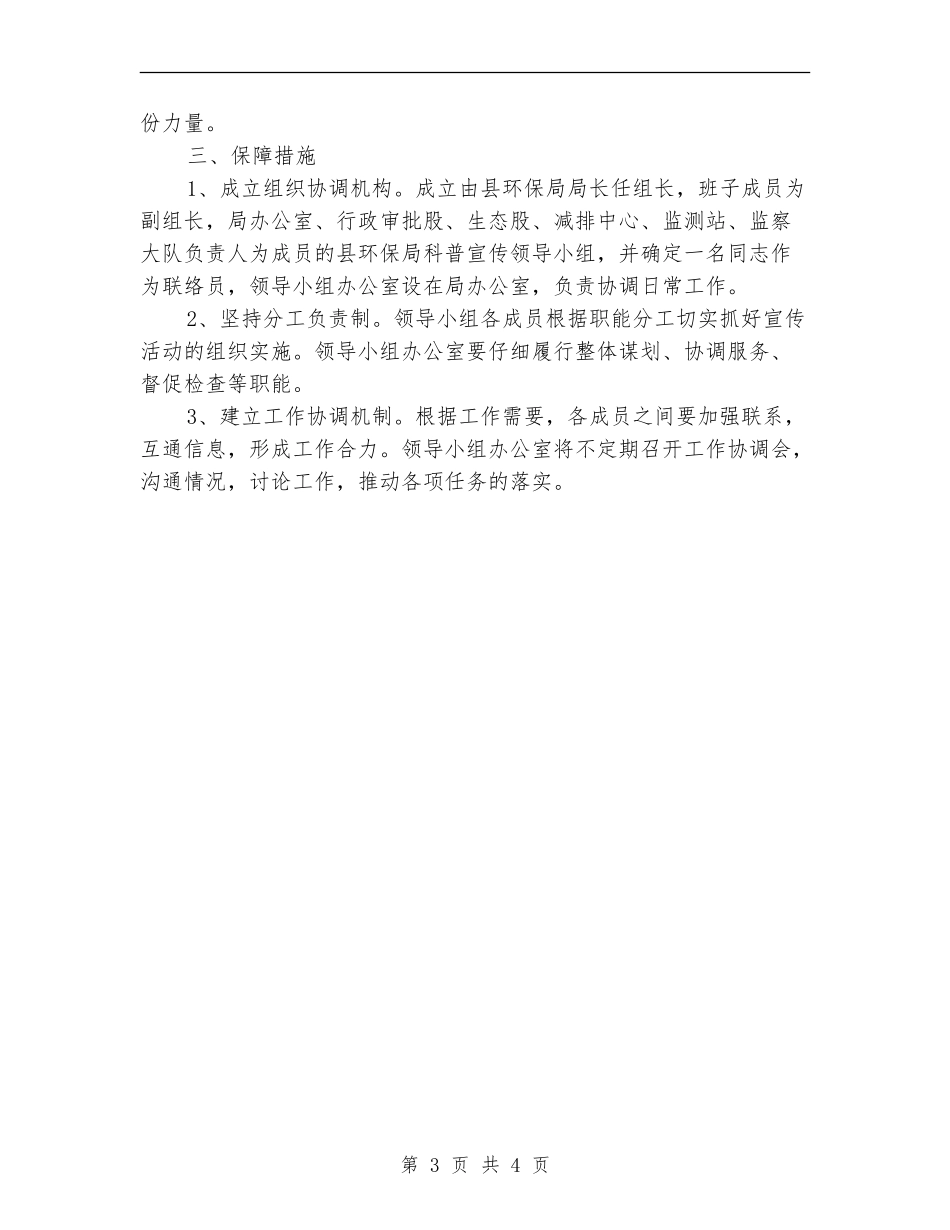 份力量。

三、保障措施

1、成立组织协调机构。成立由县环保局局长任组长，班子成员为副组长，局办公室、行政审批股、生态股、减排中心、监测站、监察大队负责人为成员的县环保局科普宣传领导小组，并确定一名同志作为联络员，领导小组办公室设在局办公室，负责协调日常工作。

2、坚持分工负责制。领导小组各成员根据职能分工切实抓好宣传活动的组织实施。领导小组办公室要仔细履行整体谋划、协调服务、督促检查等职能。

3、建立工作协调机制。根据工作需要，各成员之间要加强联系，互通信息，形成工作合力。领导小组办公室将不定期召开工作协调会，沟通情况，讨论工作，推动各项任务的落实。

第 3 页 共 4 页